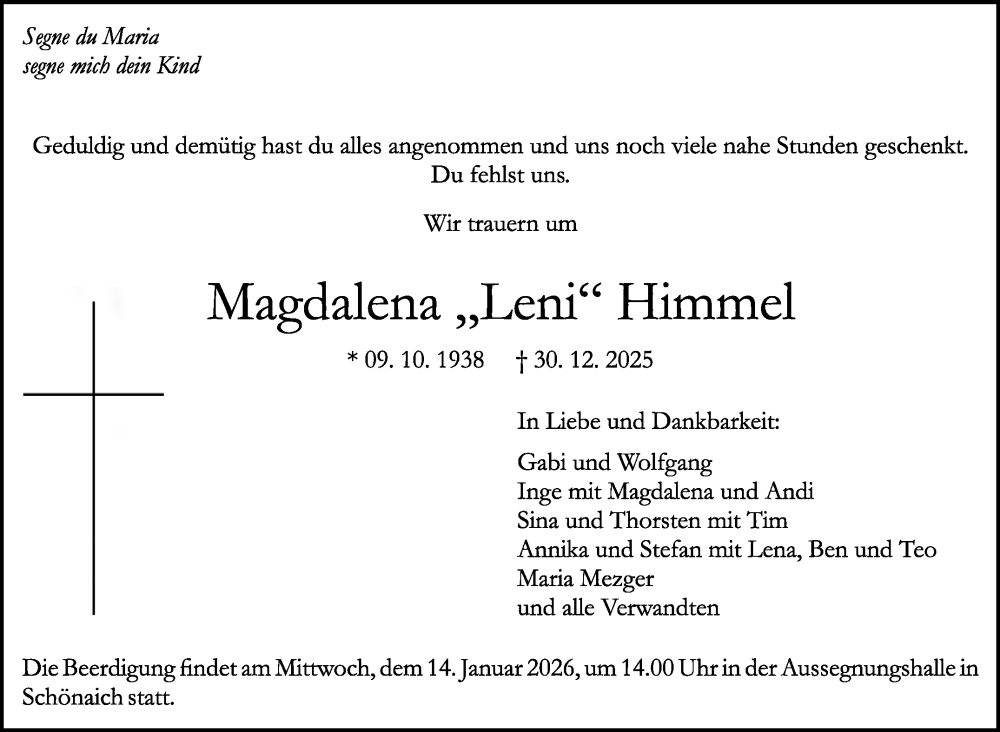 Segne du Maria
segne mich dein Kind

Geduldig und demütig hast du alles angenommen und uns noch viele nahe Stunden geschenkt.
Du fehlst uns.

Wir trauern um

Magdalena „Leni“ Himmel

* 09. 10. 1938 † 30. 12. 2025

In Liebe und Dankbarkeit:

Gabi und Wolfgang
Inge mit Magdalena und Andi
Sina und Thorsten mit Tim
Annika und Stefan mit Lena, Ben und Teo
Maria Mezger
und alle Verwandten

Die Beerdigung findet am Mittwoch, dem 14. Januar 2026, um 14.00 Uhr in der Aussegnungshalle in Schönaich statt.